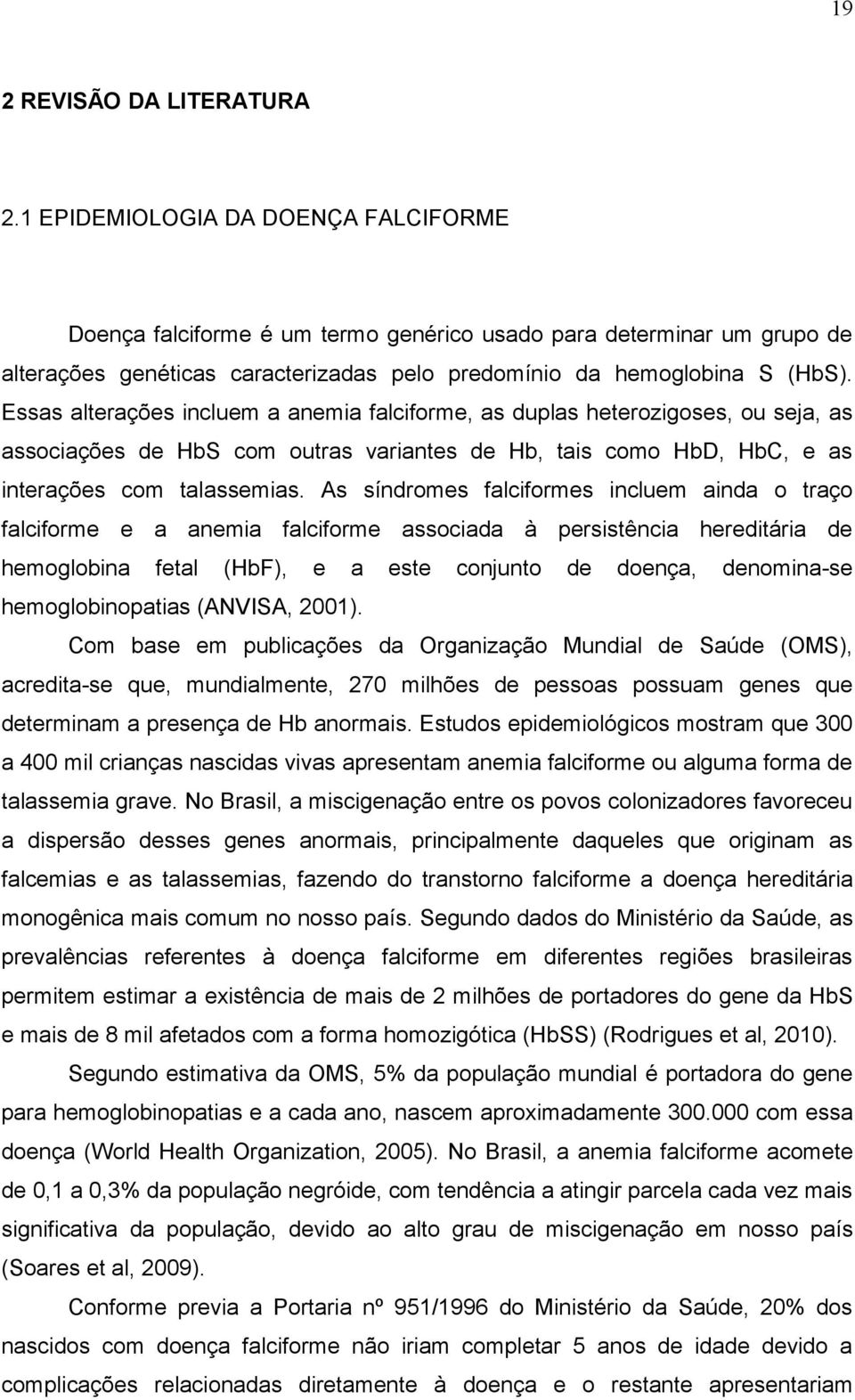 19

2 REVISÃO DA LITERATURA

2.1 EPIDEMIOLOGIA DA DOENÇA FALCIFORME

Doença falciforme é um termo genérico usado para determinar um grupo de alterações genéticas caracterizadas pelo predomínio da hemoglobina S (HbS). Essas alterações incluem a anemia falciforme, as duplas heterozigoses, ou seja, as associações de HbS com outras variantes de Hb, tais como HbD, HbC, e as interações com talassemias. As síndromes falciformes incluem ainda o traço falciforme e a anemia falciforme associada à persistência hereditária de hemoglobina fetal (HbF), e a este conjunto de doença, denomina-se hemoglobinopatias (ANVISA, 2001).

Com base em publicações da Organização Mundial de Saúde (OMS), acredita-se que, mundialmente, 270 milhões de pessoas possuam genes que determinam a presença de Hb anormais. Estudos epidemiológicos mostram que 300 a 400 mil crianças nascidas vivas apresentam anemia falciforme ou alguma forma de talassemia grave. No Brasil, a miscigenação entre os povos colonizadores favoreceu a dispersão desses genes anormais, principalmente daqueles que originam as falcemias e as talassemias, fazendo do transtorno falciforme a doença hereditária monogênica mais comum no nosso país. Segundo dados do Ministério da Saúde, as prevalências referentes à doença falciforme em diferentes regiões brasileiras permitem estimar a existência de mais de 2 milhões de portadores do gene da HbS e mais de 8 mil afetados com a forma homozigótica (HbSS) (Rodrigues et al, 2010).

Segundo estimativa da OMS, 5% da população mundial é portadora do gene para hemoglobinopatias e a cada ano, nascem aproximadamente 300.000 com essa doença (World Health Organization, 2005). No Brasil, a anemia falciforme acomete de 0,1 a 0,3% da população negróide, com tendência a atingir parcela cada vez mais significativa da população, devido ao alto grau de miscigenação em nosso país (Soares et al, 2009).

Conforme previa a Portaria nº 951/1996 do Ministério da Saúde, 20% dos nascidos com doença falciforme não iriam completar 5 anos de idade devido a complicações relacionadas diretamente à doença e o restante apresentariam